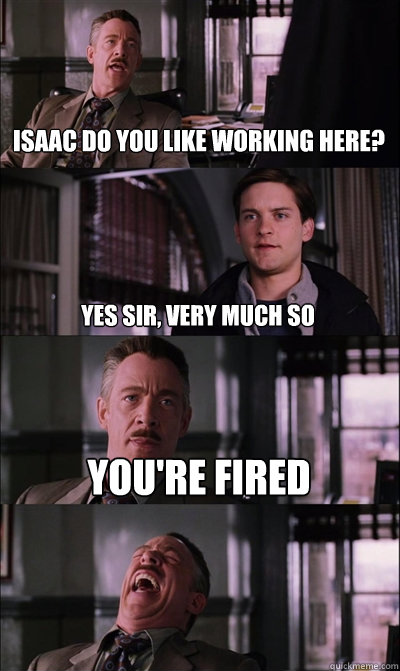 ISAAC DO YOU LIKE WORKING HERE?

YES SIR, VERY MUCH SO

YOU'RE FIRED

quickmeme.com